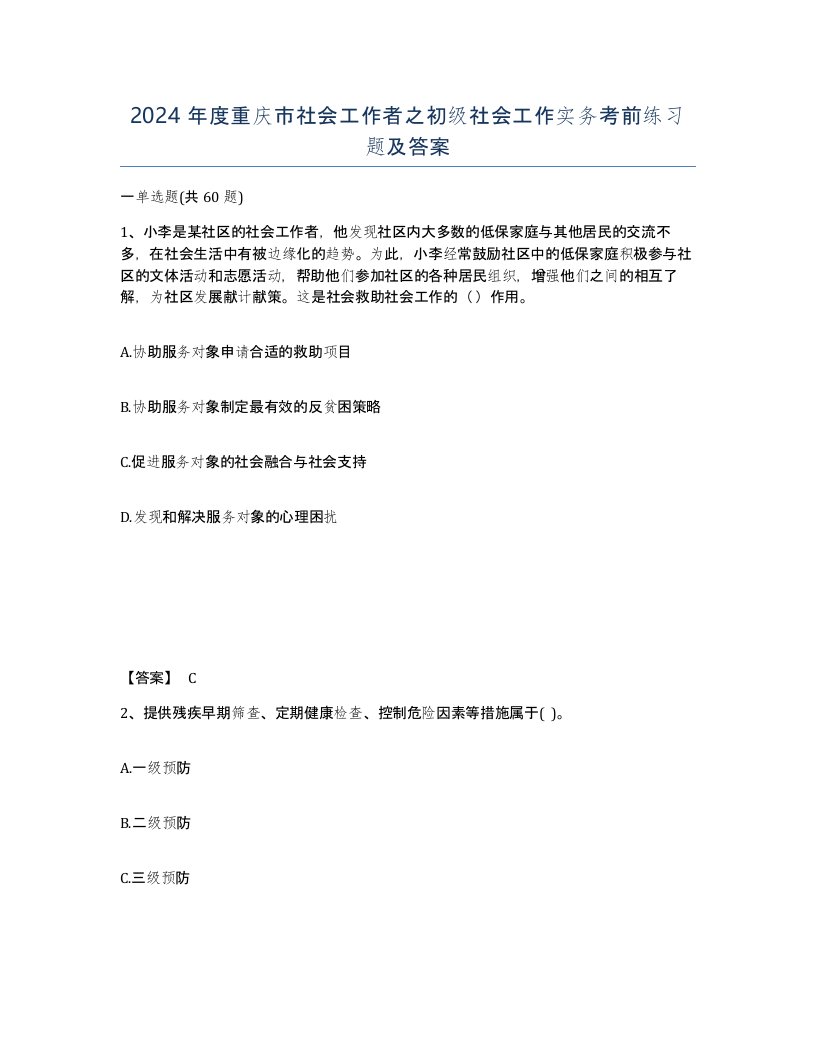 2024 年度重庆市社会工作者之初级社会工作实务考前练习题及答案

一单选题(共 60 题)

1、小李是某社区的社会工作者，他发现社区内大多数的低保家庭与其他居民的交流不多，在社会生活中有被边缘化的趋势。为此，小李经常鼓励社区中的低保家庭积极参与社区的文体活动和志愿活动，帮助他们参加社区的各种居民组织，增强他们之间的相互了解，为社区发展献计献策。这是社会救助社会工作的（）作用。

A.协助服务对象申请合适的救助项目

B.协助服务对象制定最有效的反贫困策略

C.促进服务对象的社会融合与社会支持

D.发现和解决服务对象的心理困扰

【答案】 C

2、提供残疾早期筛查、定期健康检查、控制危险因素等措施属于( )。

A.一级预防

B.二级预防

C.三级预防